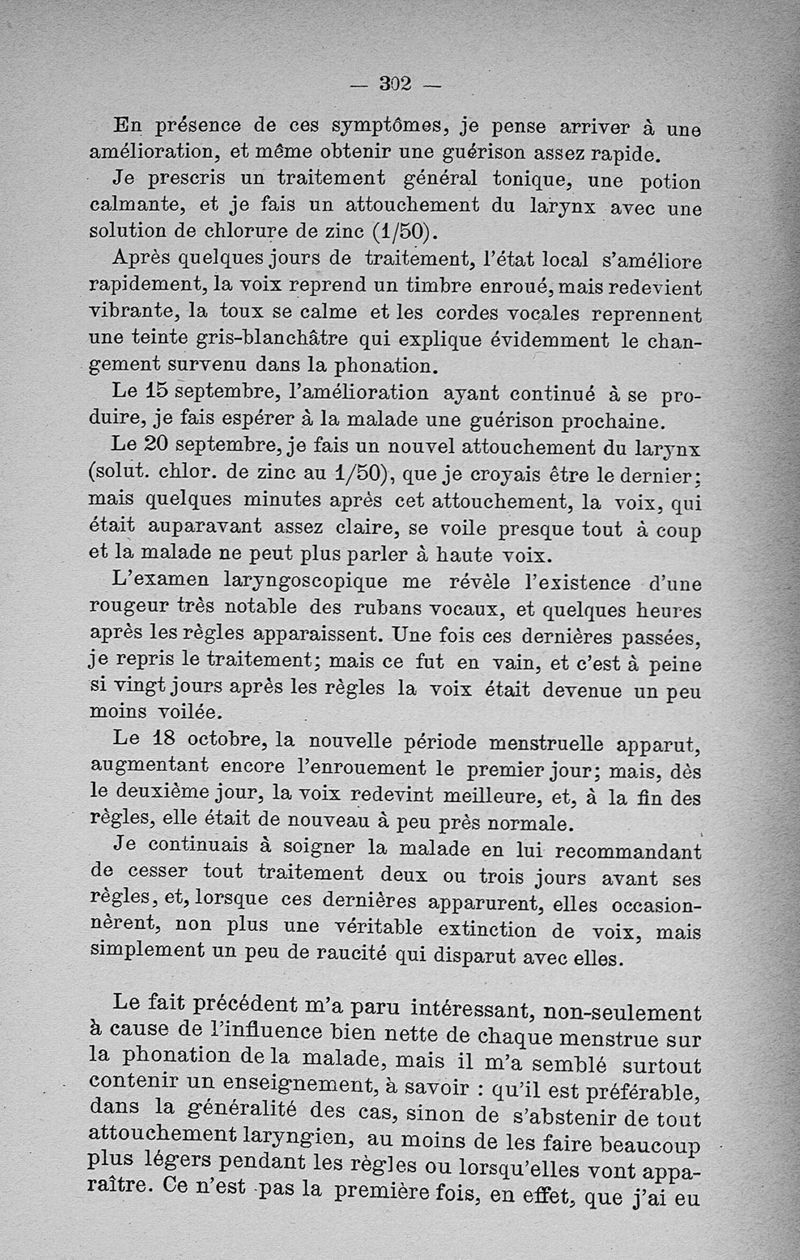 — 302 —

En présence de ces symptômes, je pense arriver à une amélioration, et même obtenir une guérison assez rapide.

Je prescris un traitement général tonique, une potion calmante, et je fais un attouchement du larynx avec une solution de chlorure de zinc (1/50).

Après quelques jours de traitement, l'état local s'améliore rapidement, la voix reprend un timbre enroué, mais redevient vibrante, la toux se calme et les cordes vocales reprennent une teinte gris-blanchâtre qui explique évidemment le changement survenu dans la phonation.

Le 15 septembre, l'amélioration ayant continué à se produire, je fais espérer à la malade une guérison prochaine.

Le 20 septembre, je fais un nouvel attouchement du larynx (solut. chlor. de zinc au 1/50), que je croyais être le dernier; mais quelques minutes après cet attouchement, la voix, qui était auparavant assez claire, se voile presque tout à coup et la malade ne peut plus parler à haute voix.

L'examen laryngoscopique me révèle l'existence d'une rougeur très notable des rubans vocaux, et quelques heures après les règles apparaissent. Une fois ces dernières passées, je repris le traitement; mais ce fut en vain, et c'est à peine si vingt jours après les règles la voix était devenue un peu moins voilée.

Le 18 octobre, la nouvelle période menstruelle apparut, augmentant encore l'enrouement le premier jour; mais, dès le deuxième jour, la voix redevint meilleure, et, à la fin des règles, elle était de nouveau à peu près normale.

Je continuais à soigner la malade en lui recommandant de cesser tout traitement deux ou trois jours avant ses règles, et, lorsque ces dernières apparurent, elles occasionnèrent, non plus une véritable extinction de voix, mais simplement un peu de raucité qui disparut avec elles.

Le fait précédent m'a paru intéressant, non-seulement à cause de l'influence bien nette de chaque menstrue sur la phonation de la malade, mais il m'a semblé surtout contenir un enseignement, à savoir : qu'il est préférable, dans la généralité des cas, sinon de s'abstenir de tout attouchement laryngien, au moins de les faire beaucoup plus légers pendant les règles ou lorsqu'elles vont apparaître. Ce n'est pas la première fois, en effet, que j'ai eu